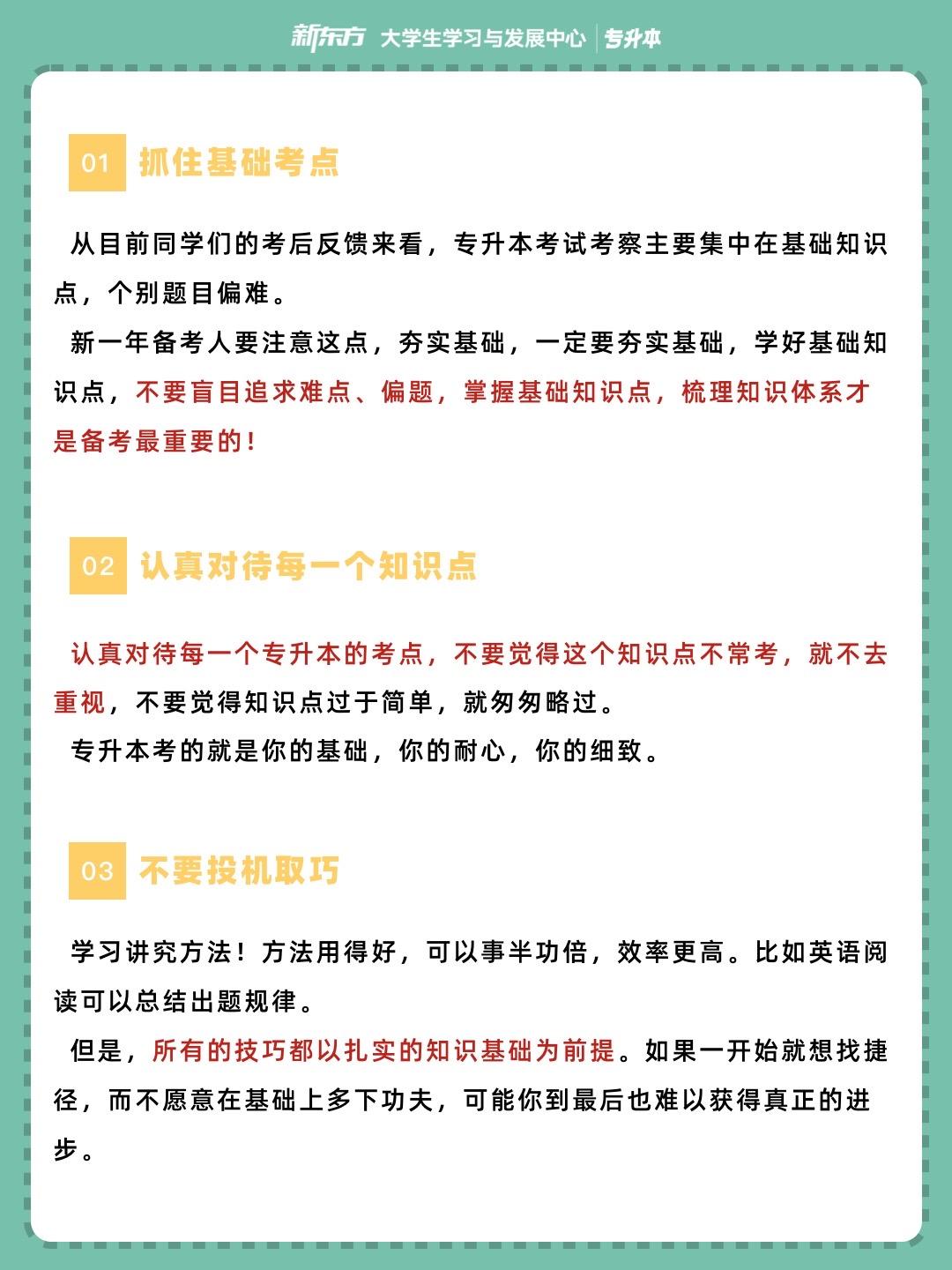 新东方 大学生学习与发展中心 | 专升本

01 抓住基础考点

从目前同学们的考后反馈来看，专升本考试考察主要集中在基础知识点，个别题目偏难。

新一年备考人要注意这点，夯实基础，一定要夯实基础，学好基础知识点，不要盲目追求难点、偏题，掌握基础知识点，梳理知识体系才是备考最重要的！

02 认真对待每一个知识点

认真对待每一个专升本的考点，不要觉得这个知识点不常考，就不去重视，不要觉得知识点过于简单，就匆匆略过。

专升本考的就是你的基础，你的耐心，你的细致。

03 不要投机取巧

学习讲究方法！方法用得好，可以事半功倍，效率更高。比如英语阅读可以总结出题规律。

但是，所有的技巧都以扎实的知识基础为前提。如果一开始就想找捷径，而不愿意在基础上多下功夫，可能你到最后也难以获得真正的进步。